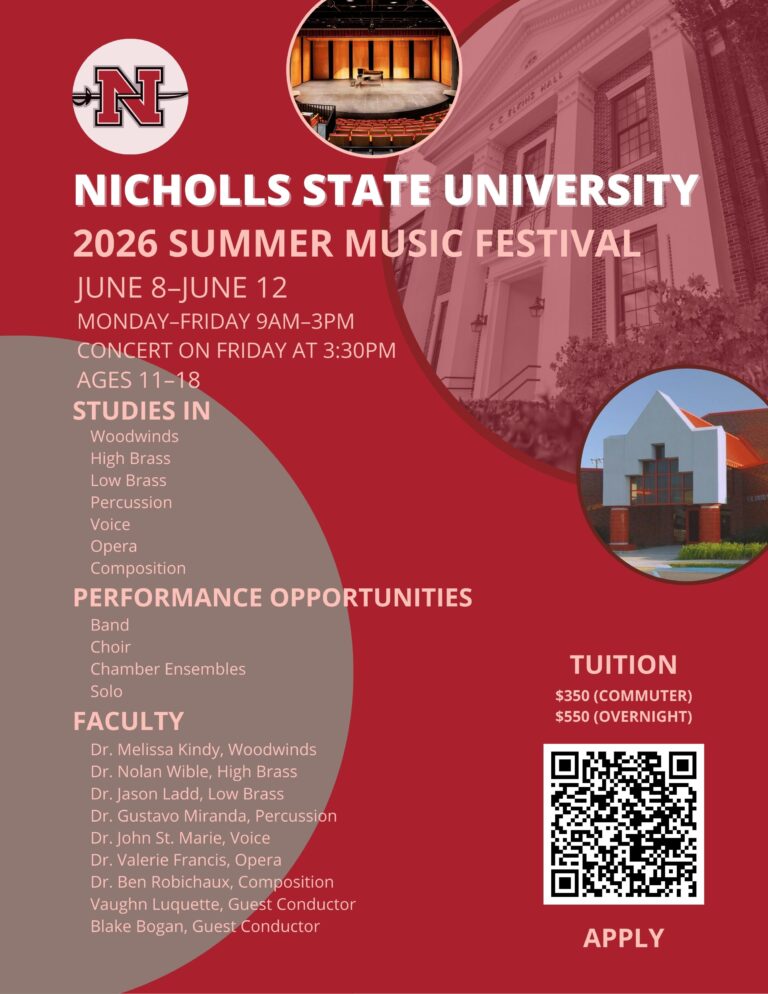 N

NICHOLLS STATE UNIVERSITY
2026 SUMMER MUSIC FESTIVAL
JUNE 8–JUNE 12
MONDAY–FRIDAY 9AM–3PM
CONCERT ON FRIDAY AT 3:30PM
AGES 11–18

STUDIES IN
Woodwinds
High Brass
Low Brass
Percussion
Voice
Opera
Composition

PERFORMANCE OPPORTUNITIES
Band
Choir
Chamber Ensembles
Solo

FACULTY
Dr. Melissa Kindy, Woodwinds
Dr. Nolan Wible, High Brass
Dr. Jason Ladd, Low Brass
Dr. Gustavo Miranda, Percussion
Dr. John St. Marie, Voice
Dr. Valerie Francis, Opera
Dr. Ben Robichaux, Composition
Vaughn Luquette, Guest Conductor
Blake Bogan, Guest Conductor

TUITION
$350 (COMMUTER)
$550 (OVERNIGHT)

APPLY